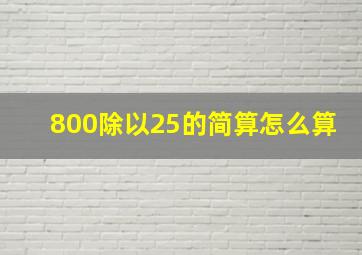 800除以25的简算怎么算